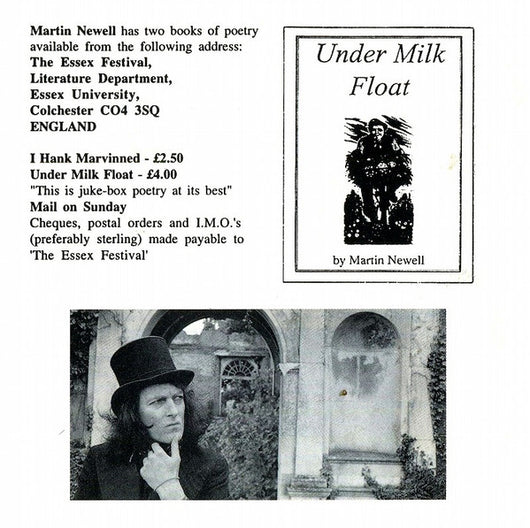 Martin Newell has two books of poetry available from the following address:
The Essex Festival,
Literature Department,
Essex University,
Colchester CO4 3SQ
ENGLAND

I Hank Marvinned - £2.50
Under Milk Float - £4.00
"This is juke-box poetry at its best"
Mail on Sunday
Cheques, postal orders and I.M.O.'s (preferably sterling) made payable to 'The Essex Festival'

Under Milk Float

by Martin Newell